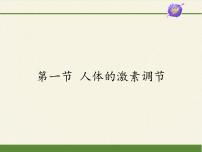 第一节 人体的激素调节